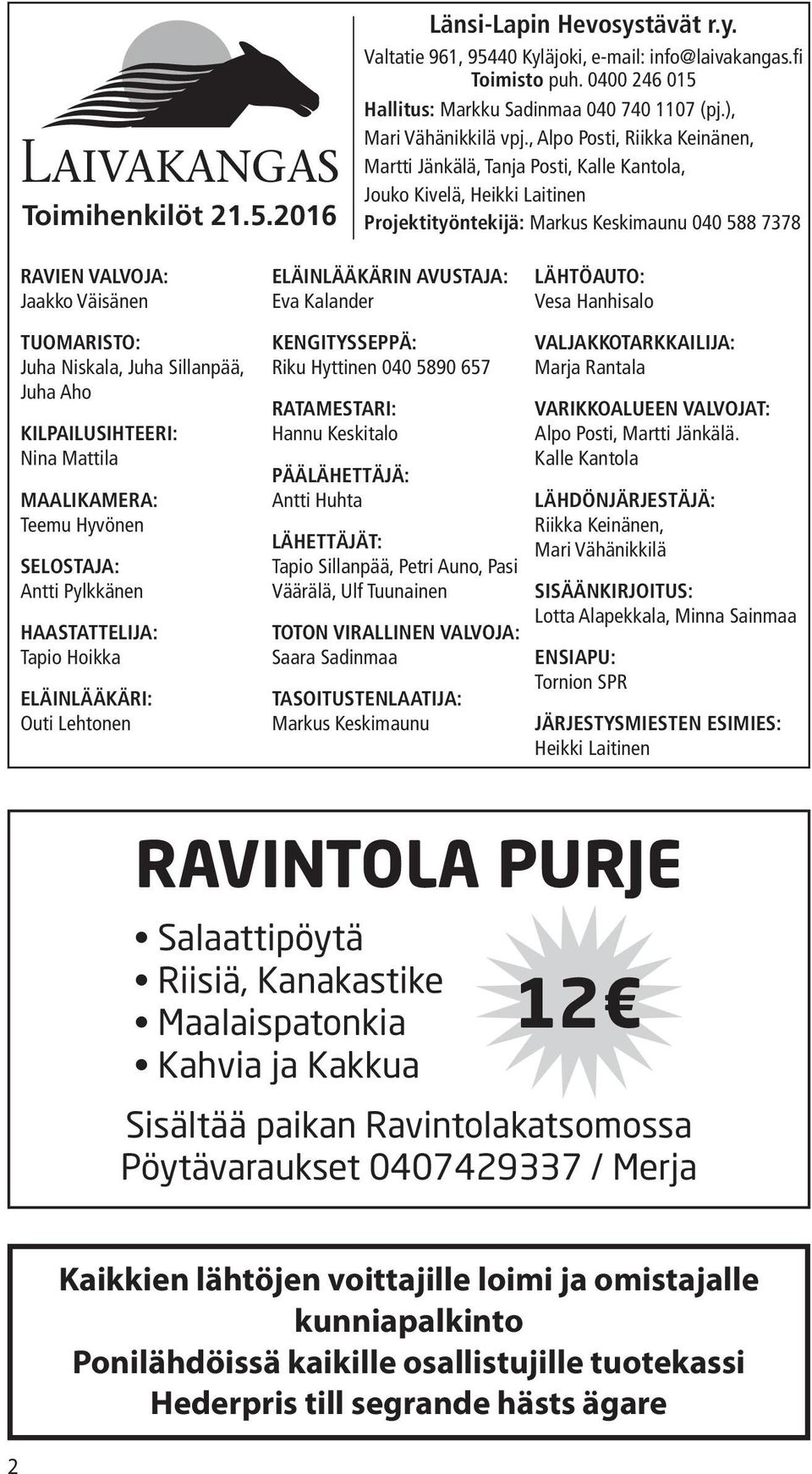 LAIVAKANGAS

Toimihenkilöt 21.5.2016

Länsi-Lapin Hevosystävät r.y.
Valtatie 961, 95440 Kyläjoki, e-mail: info@laivakangas.fi
Toimisto puh. 0400 246 015
Hallitus: Markku Sadinmaa 040 740 1107 (pj.), Mari Vähänikkilä vpj., Alpo Posti, Riikka Keinänen, Martti Jänkälä, Tanja Posti, Kalle Kantola, Jouko Kivelä, Heikki Laitinen
Projektityöntekijä: Markus Keskimaunu 040 588 7378

RAVIEN VALVOJA:
Jaakko Väisänen

TUOMARISTO:
Juha Niskala, Juha Sillanpää, Juha Aho

KILPAILUSIHTEERI:
Nina Mattila

MAALIKAMERA:
Teemu Hyvönen

SELOSTAJA:
Antti Pylkkänen

HAASTATTELIJA:
Tapio Hoikka

ELÄINLÄÄKÄRI:
Outi Lehtonen

ELÄINLÄÄKÄRIN AVUSTAJA:
Eva Kalander

KENGITYSSEPPÄ:
Riku Hyttinen 040 5890 657

RATAMESTARI:
Hannu Keskitalo

PÄÄLÄHETTÄJÄ:
Antti Huhta

LÄHETTÄJÄT:
Tapio Sillanpää, Petri Auno, Pasi Väärälä, Ulf Tuunainen

TOTON VIRALLINEN VALVOJA:
Saara Sadinmaa

TASOITUSTENLAATIJA:
Markus Keskimaunu

LÄHTÖAUTO:
Vesa Hanhisalo

VALJAKKOTARKKAILIJA:
Marja Rantala

VARIKKOALUEEN VALVOJAT:
Alpo Posti, Martti Jänkälä. Kalle Kantola

LÄHDÖNJÄRJESTÄJÄ:
Riikka Keinänen, Mari Vähänikkilä

SISÄÄNKIRJOITUS:
Lotta Alapekkala, Minna Sainmaa

ENSIAPU:
Tornion SPR

JÄRJESTYSMIESTEN ESIMIES:
Heikki Laitinen

RAVINTOLA PURJE

• Salaattipöytä
• Riisiä, Kanakastike
• Maalaispatonkia
• Kahvia ja Kakkua

12€

Sisältää paikan Ravintolakatsomossa
Pöytävaraukset 0407429337 / Merja

Kaikkien lähtöjen voittajille loimi ja omistajalle kunniapalkinto
Ponilähdöissä kaikille osallistujille tuotekassi
Hederpris till segrande hästs ägare

2